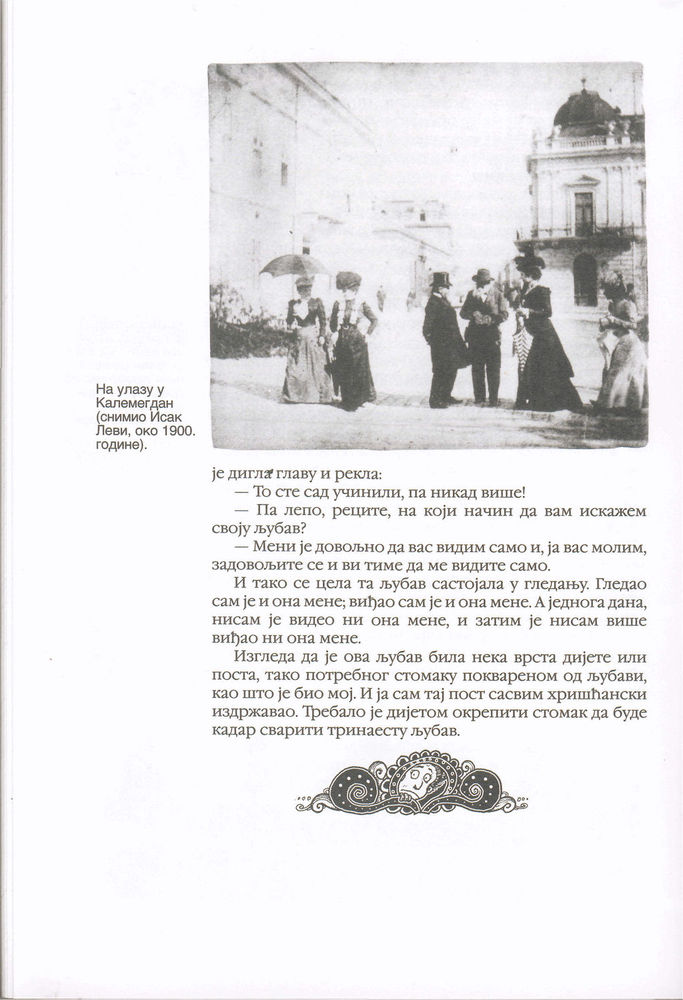 На улазу у Калемегдан (снимио Исак Леви, око 1900. године).

је дигла главу и рекла:

— То сте сад учинили, па никад више!

— Па лепо, реците, на који начин да вам искажем своју љубав?

— Мени је довољно да вас видим само и, ја вас молим, задовољите се и ви тиме да ме видите само.

И тако се цела та љубав састојала у гледању. Гледао сам је и она мене; виђао сам је и она мене. А једнога дана, нисам је видео ни она мене, и затим је нисам више виђао ни она мене.

Изгледа да је ова љубав била нека врста дијете или поста, тако потребног стомаку поквареном од љубави, као што је био мој. И ја сам тај пост сасвим хришћански издржавао. Требало је дијетом окрепити стомак да буде кадар сварити тринаесту љубав.